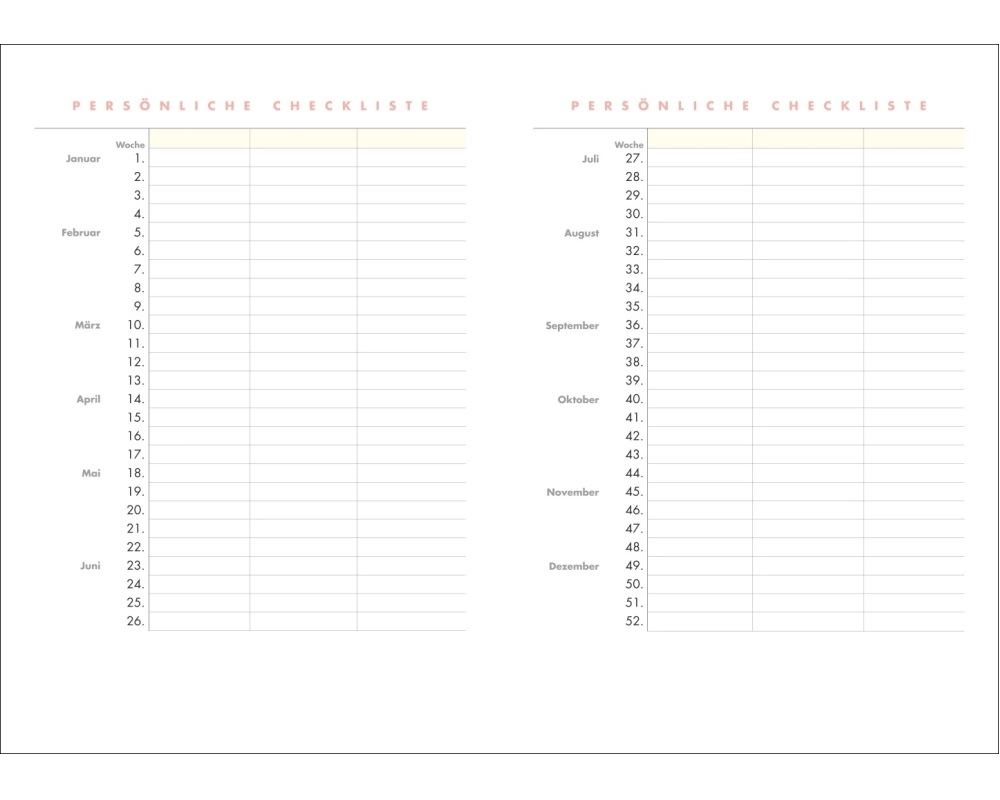 PERSÖNLICHE CHECKLISTE

| | Woche | | | |
|---|---|---|---|---|
| Januar | 1. | | | |
| | 2. | | | |
| | 3. | | | |
| | 4. | | | |
| Februar | 5. | | | |
| | 6. | | | |
| | 7. | | | |
| | 8. | | | |
| | 9. | | | |
| März | 10. | | | |
| | 11. | | | |
| | 12. | | | |
| | 13. | | | |
| April | 14. | | | |
| | 15. | | | |
| | 16. | | | |
| | 17. | | | |
| Mai | 18. | | | |
| | 19. | | | |
| | 20. | | | |
| | 21. | | | |
| | 22. | | | |
| Juni | 23. | | | |
| | 24. | | | |
| | 25. | | | |
| | 26. | | | |

PERSÖNLICHE CHECKLISTE

| | Woche | | | |
|---|---|---|---|---|
| Juli | 27. | | | |
| | 28. | | | |
| | 29. | | | |
| | 30. | | | |
| August | 31. | | | |
| | 32. | | | |
| | 33. | | | |
| | 34. | | | |
| | 35. | | | |
| September | 36. | | | |
| | 37. | | | |
| | 38. | | | |
| | 39. | | | |
| Oktober | 40. | | | |
| | 41. | | | |
| | 42. | | | |
| | 43. | | | |
| | 44. | | | |
| November | 45. | | | |
| | 46. | | | |
| | 47. | | | |
| | 48. | | | |
| Dezember | 49. | | | |
| | 50. | | | |
| | 51. | | | |
| | 52. | | | |